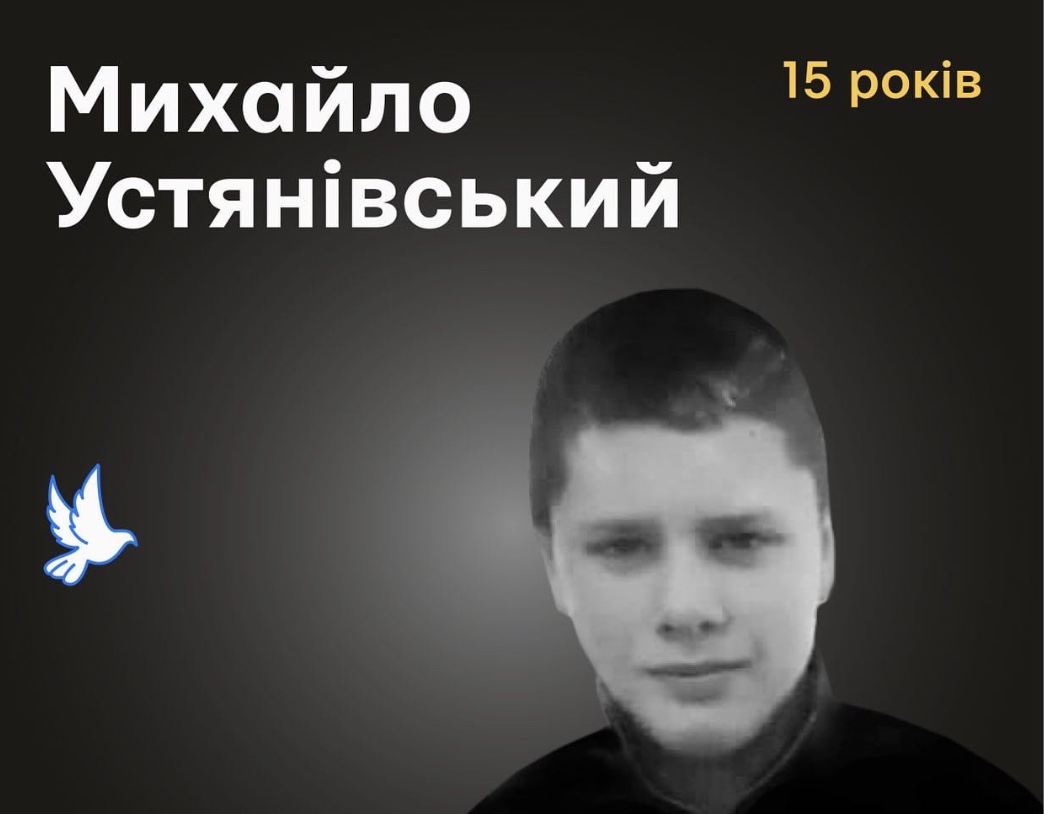 Михайло Устянівський

15 років